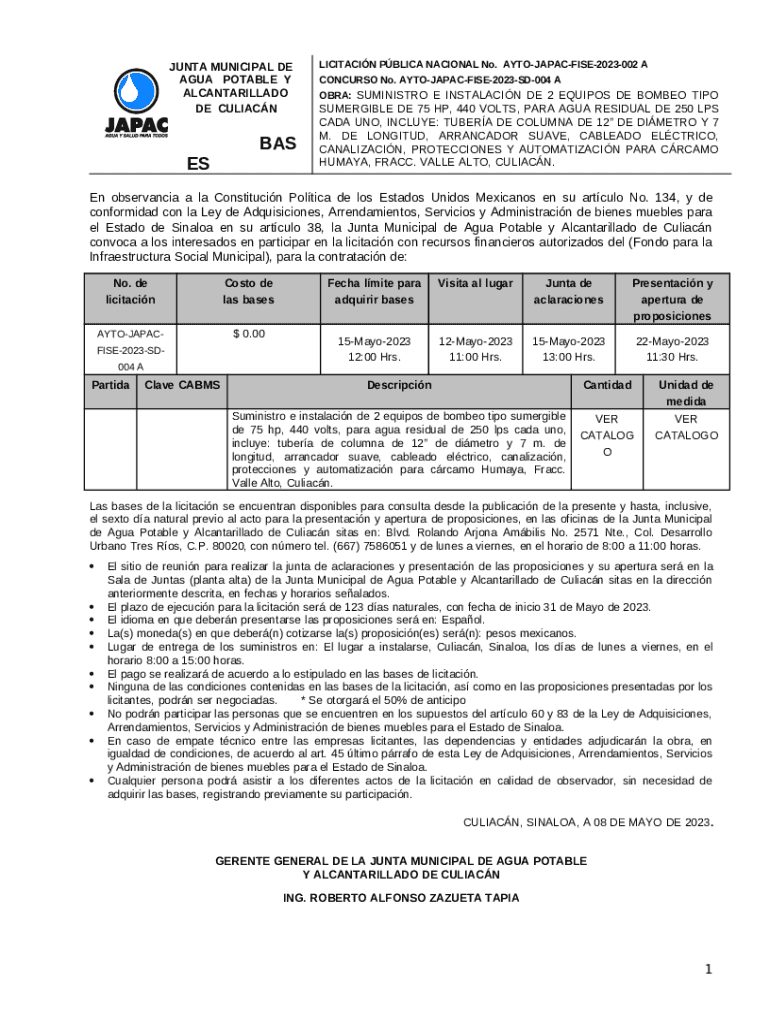 JUNTA MUNICIPAL DE AGUA POTABLE Y ALCANTARILLADO DE CULIACÁN

JAPAC
AGUA Y SALUD PARA TODOS

BAS
ES

LICITACIÓN PÚBLICA NACIONAL No. AYTO-JAPAC-FISE-2023-002 A
CONCURSO No. AYTO-JAPAC-FISE-2023-SD-004 A
OBRA: SUMINISTRO E INSTALACIÓN DE 2 EQUIPOS DE BOMBEO TIPO SUMERGIBLE DE 75 HP, 440 VOLTS, PARA AGUA RESIDUAL DE 250 LPS CADA UNO, INCLUYE: TUBERÍA DE COLUMNA DE 12" DE DIÁMETRO Y 7 M. DE LONGITUD, ARRANCADOR SUAVE, CABLEADO ELÉCTRICO, CANALIZACIÓN, PROTECCIONES Y AUTOMATIZACIÓN PARA CÁRCAMO HUMAYA, FRACC. VALLE ALTO, CULIACÁN.

En observancia a la Constitución Política de los Estados Unidos Mexicanos en su artículo No. 134, y de conformidad con la Ley de Adquisiciones, Arrendamientos, Servicios y Administración de bienes muebles para el Estado de Sinaloa en su artículo 38, la Junta Municipal de Agua Potable y Alcantarillado de Culiacán convoca a los interesados en participar en la licitación con recursos financieros autorizados del (Fondo para la Infraestructura Social Municipal), para la contratación de:

| No. de licitación | Costo de las bases | Fecha límite para adquirir bases | Visita al lugar | Junta de aclaraciones | Presentación y apertura de proposiciones |
|---|---|---|---|---|---|
| AYTO-JAPAC-FISE-2023-SD-004 A | $ 0.00 | 15-Mayo-2023 12:00 Hrs. | 12-Mayo-2023 11:00 Hrs. | 15-Mayo-2023 13:00 Hrs. | 22-Mayo-2023 11:30 Hrs. |

| Partida | Clave CABMS | Descripción | Cantidad | Unidad de medida |
|---|---|---|---|---|
| | | Suministro e instalación de 2 equipos de bombeo tipo sumergible de 75 hp, 440 volts, para agua residual de 250 lps cada uno, incluye: tubería de columna de 12" de diámetro y 7 m. de longitud, arrancador suave, cableado eléctrico, canalización, protecciones y automatización para cárcamo Humaya, Fracc. Valle Alto, Culiacán. | VER CATALOGO | VER CATALOGO |

Las bases de la licitación se encuentran disponibles para consulta desde la publicación de la presente y hasta, inclusive, el sexto día natural previo al acto para la presentación y apertura de proposiciones, en las oficinas de la Junta Municipal de Agua Potable y Alcantarillado de Culiacán sitas en: Blvd. Rolando Arjona Amábilis No. 2571 Nte., Col. Desarrollo Urbano Tres Ríos, C.P. 80020, con número tel. (667) 7586051 y de lunes a viernes, en el horario de 8:00 a 11:00 horas.

• El sitio de reunión para realizar la junta de aclaraciones y presentación de las proposiciones y su apertura será en la Sala de Juntas (planta alta) de la Junta Municipal de Agua Potable y Alcantarillado de Culiacán sitas en la dirección anteriormente descrita, en fechas y horarios señalados.
• El plazo de ejecución para la licitación será de 123 días naturales, con fecha de inicio 31 de Mayo de 2023.
• El idioma en que deberán presentarse las proposiciones será en: Español.
• La(s) moneda(s) en que deberá(n) cotizarse la(s) proposición(es) será(n): pesos mexicanos.
• Lugar de entrega de los suministros en: El lugar a instalarse, Culiacán, Sinaloa, los días de lunes a viernes, en el horario 8:00 a 15:00 horas.
• El pago se realizará de acuerdo a lo estipulado en las bases de licitación.
• Ninguna de las condiciones contenidas en las bases de la licitación, así como en las proposiciones presentadas por los licitantes, podrán ser negociadas. * Se otorgará el 50% de anticipo
• No podrán participar las personas que se encuentren en los supuestos del artículo 60 y 83 de la Ley de Adquisiciones, Arrendamientos, Servicios y Administración de bienes muebles para el Estado de Sinaloa.
• En caso de empate técnico entre las empresas licitantes, las dependencias y entidades adjudicarán la obra, en igualdad de condiciones, de acuerdo al art. 45 último párrafo de esta Ley de Adquisiciones, Arrendamientos, Servicios y Administración de bienes muebles para el Estado de Sinaloa.
• Cualquier persona podrá asistir a los diferentes actos de la licitación en calidad de observador, sin necesidad de adquirir las bases, registrando previamente su participación.

CULIACÁN, SINALOA, A 08 DE MAYO DE 2023.

GERENTE GENERAL DE LA JUNTA MUNICIPAL DE AGUA POTABLE Y ALCANTARILLADO DE CULIACÁN

ING. ROBERTO ALFONSO ZAZUETA TAPIA

1